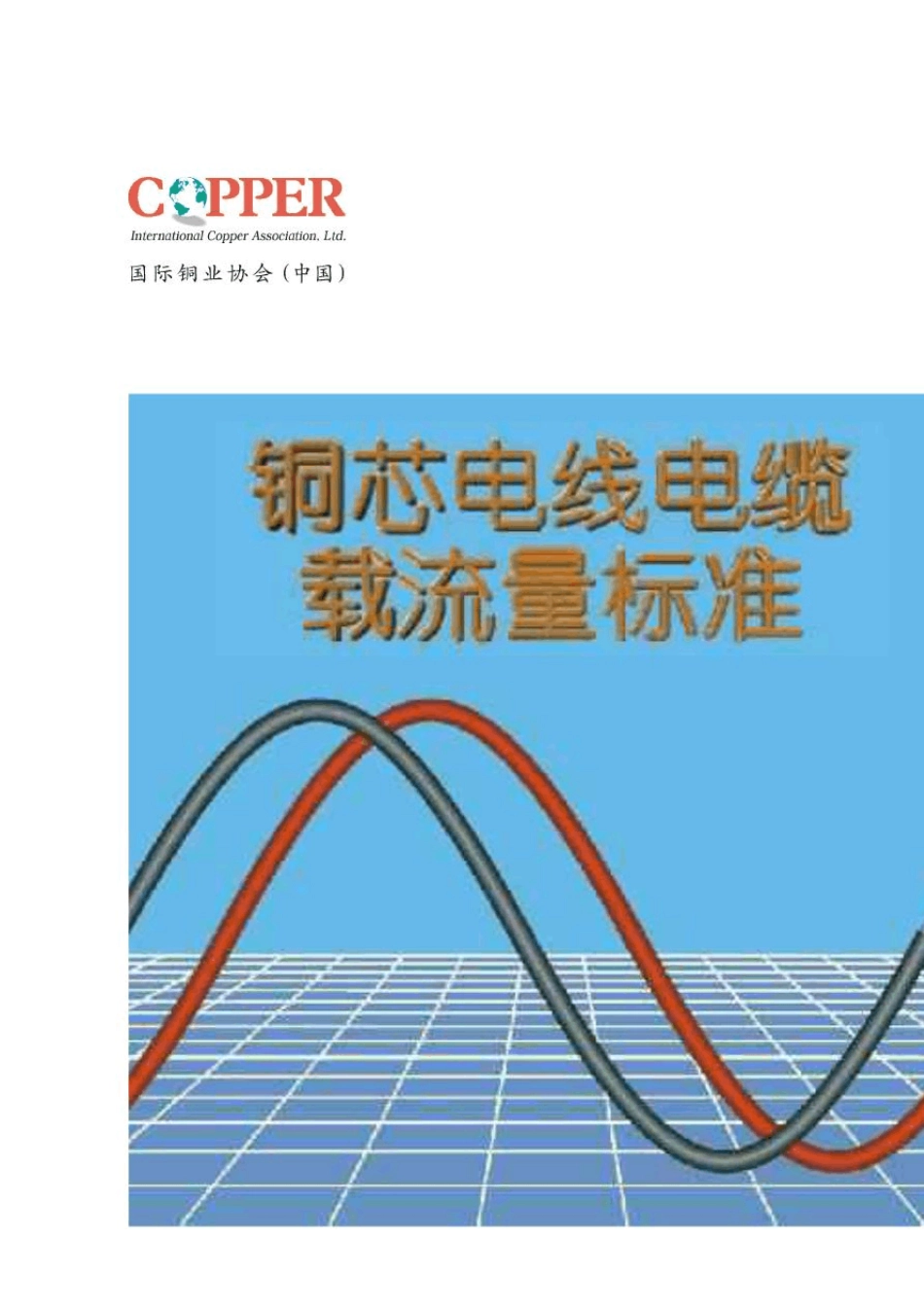 COPPER
International Copper Association, Ltd.
国际铜业协会（中国）

铜芯电线电缆
载流量标准